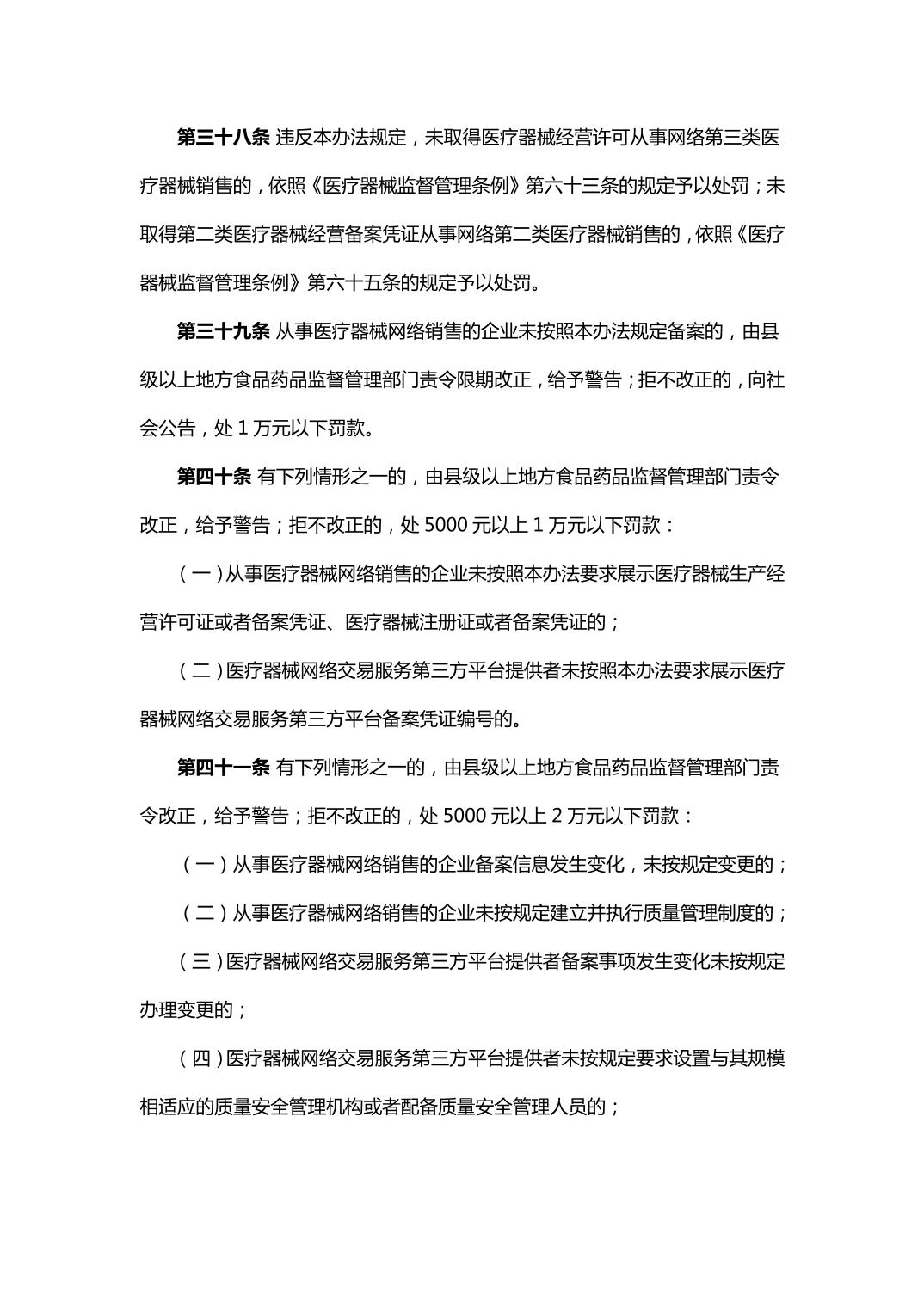 第三十八条 违反本办法规定，未取得医疗器械经营许可从事网络第三类医疗器械销售的，依照《医疗器械监督管理条例》第六十三条的规定予以处罚；未取得第二类医疗器械经营备案凭证从事网络第二类医疗器械销售的，依照《医疗器械监督管理条例》第六十五条的规定予以处罚。

第三十九条 从事医疗器械网络销售的企业未按照本办法规定备案的，由县级以上地方食品药品监督管理部门责令限期改正，给予警告；拒不改正的，向社会公告，处 1 万元以下罚款。

第四十条 有下列情形之一的，由县级以上地方食品药品监督管理部门责令改正，给予警告；拒不改正的，处 5000 元以上 1 万元以下罚款：

（一）从事医疗器械网络销售的企业未按照本办法要求展示医疗器械生产经营许可证或者备案凭证、医疗器械注册证或者备案凭证的；

（二）医疗器械网络交易服务第三方平台提供者未按照本办法要求展示医疗器械网络交易服务第三方平台备案凭证编号的。

第四十一条 有下列情形之一的，由县级以上地方食品药品监督管理部门责令改正，给予警告；拒不改正的，处 5000 元以上 2 万元以下罚款：

（一）从事医疗器械网络销售的企业备案信息发生变化，未按规定变更的；

（二）从事医疗器械网络销售的企业未按规定建立并执行质量管理制度的；

（三）医疗器械网络交易服务第三方平台提供者备案事项发生变化未按规定办理变更的；

（四）医疗器械网络交易服务第三方平台提供者未按规定要求设置与其规模相适应的质量安全管理机构或者配备质量安全管理人员的；